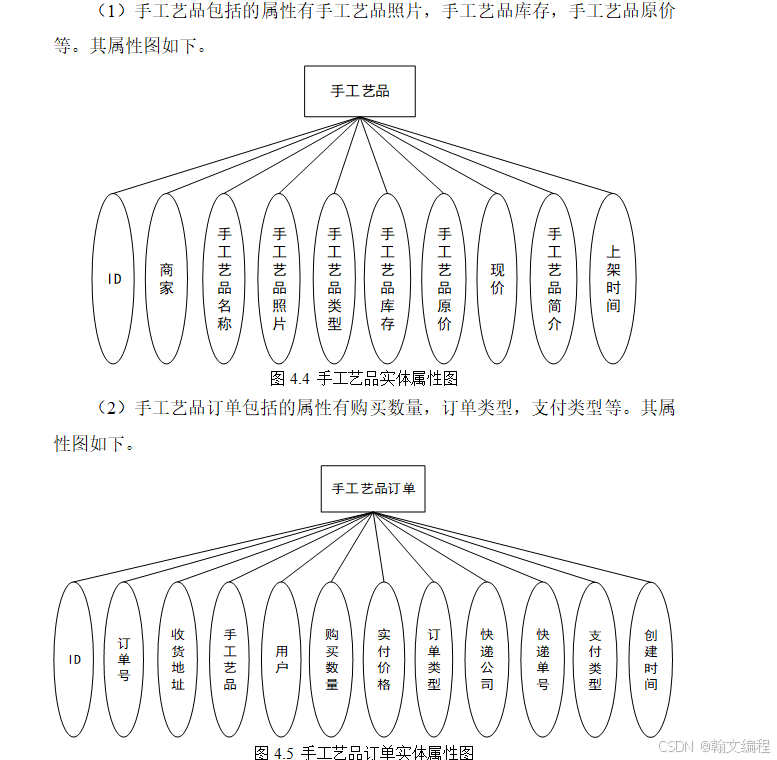 （1）手工艺品包括的属性有手工艺品照片，手工艺品库存，手工艺品原价等。其属性图如下。

手工艺品

ID

商家

手工艺品名称

手工艺品照片

手工艺品类型

手工艺品库存

手工艺品原价

现价

手工艺品简介

上架时间

图 4.4 手工艺品实体属性图

（2）手工艺品订单包括的属性有购买数量，订单类型，支付类型等。其属性图如下。

手工艺品订单

ID

订单号

收货地址

手工艺品

用户

购买数量

实付价格

订单类型

快递公司

快递单号

支付类型

创建时间

图 4.5 手工艺品订单实体属性图

CSDN @翰文编程